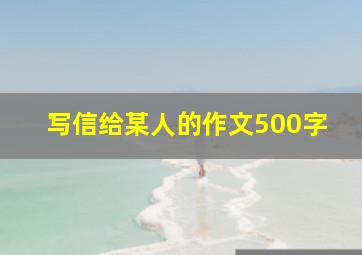 写信给某人的作文500字